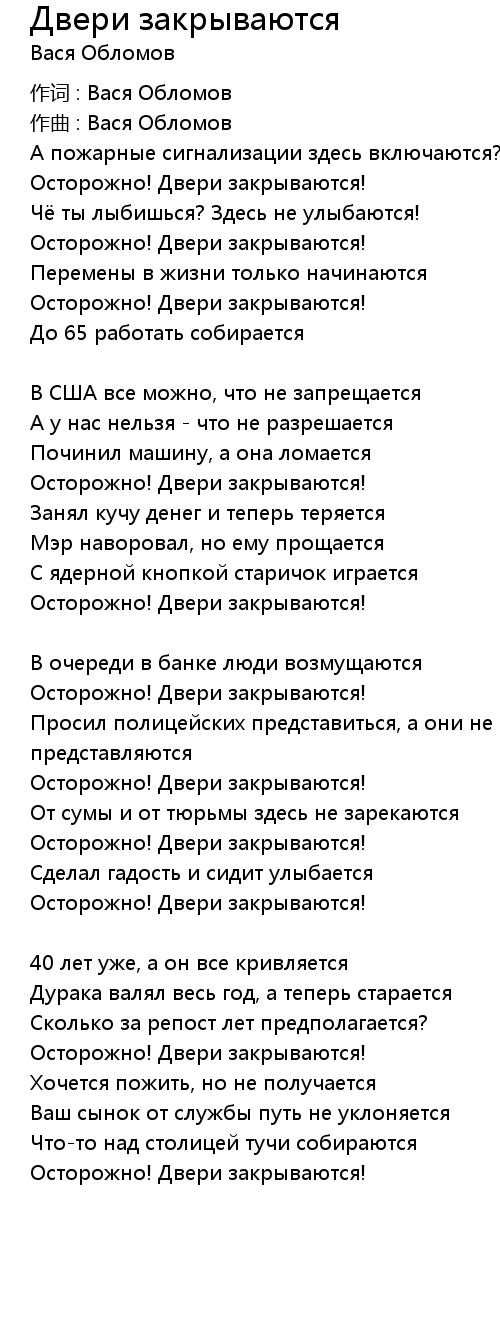 Двери закрываются
Вася Обломов

作词 : Вася Обломов
作曲 : Вася Обломов
А пожарные сигнализации здесь включаются?
Осторожно! Двери закрываются!
Чё ты лыбишься? Здесь не улыбаются!
Осторожно! Двери закрываются!
Перемены в жизни только начинаются
Осторожно! Двери закрываются!
До 65 работать собирается

В США все можно, что не запрещается
А у нас нельзя - что не разрешается
Починил машину, а она ломается
Осторожно! Двери закрываются!
Занял кучу денег и теперь теряется
Мэр наворовал, но ему прощается
С ядерной кнопкой старичок играется
Осторожно! Двери закрываются!

В очереди в банке люди возмущаются
Осторожно! Двери закрываются!
Просил полицейских представиться, а они не представляются
Осторожно! Двери закрываются!
От сумы и от тюрьмы здесь не зарекаются
Осторожно! Двери закрываются!
Сделал гадость и сидит улыбается
Осторожно! Двери закрываются!

40 лет уже, а он все кривляется
Дурака валял весь год, а теперь старается
Сколько за репост лет предполагается?
Осторожно! Двери закрываются!
Хочется пожить, но не получается
Ваш сынок от службы путь не уклоняется
Что-то над столицей тучи собираются
Осторожно! Двери закрываются!